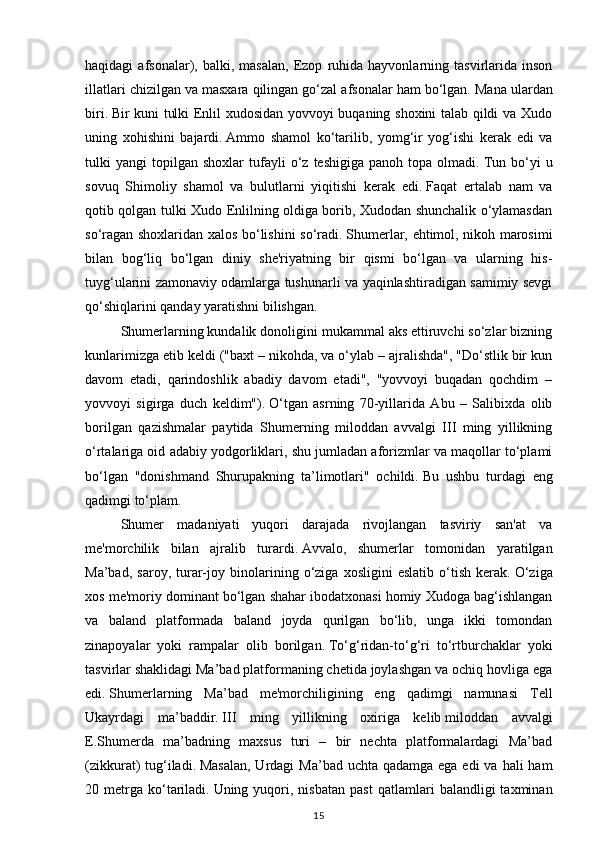 haqidagi afsonalar), balki, masalan, Ezop ruhida hayvonlarning tasvirlarida inson illatlari chizilgan va masxara qilingan go‘zal afsonalar ham bo‘lgan. Mana ulardan biri. Bir kuni tulki Enlil xudosidan yovvoyi buqaning shoxini talab qildi va Xudo uning xohishini bajardi. Ammo shamol ko‘tarilib, yomg‘ir yog‘ishi kerak edi va tulki yangi topilgan shoxlar tufayli o‘z teshigiga panoh topa olmadi. Tun bo‘yi u sovuq Shimoliy shamol va bulutlarni yiqitishi kerak edi. Faqat ertalab nam va qotib qolgan tulki Xudo Enlilning oldiga borib, Xudodan shunchalik o‘ylamasdan so‘ragan shoxlaridan xalos bo‘lishini so‘radi. Shumerlar, ehtimol, nikoh marosimi bilan bog‘liq bo‘lgan diniy she'riyatning bir qismi bo‘lgan va ularning his-tuyg‘ularini zamonaviy odamlarga tushunarli va yaqinlashtiradigan samimiy sevgi qo‘shiqlarini qanday yaratishni bilishgan.

Shumerlarning kundalik donoligini mukammal aks ettiruvchi so‘zlar bizning kunlarimizga etib keldi ("baxt – nikohda, va o‘ylab – ajralishda", "Do‘stlik bir kun davom etadi, qarindoshlik abadiy davom etadi", "yovvoyi buqadan qochdim – yovvoyi sigirga duch keldim"). O‘tgan asrning 70-yillarida Abu – Salibixda olib borilgan qazishmalar paytida Shumerning miloddan avvalgi III ming yillikning o‘rtalariga oid adabiy yodgorliklari, shu jumladan aforizmlar va maqollar to‘plami bo‘lgan "donishmand Shurupakning ta’limotlari" ochildi. Bu ushbu turdagi eng qadimgi to‘plam.

Shumer madaniyati yuqori darajada rivojlangan tasviriy san'at va me'morchilik bilan ajralib turardi. Avvalo, shumerlar tomonidan yaratilgan Ma’bad, saroy, turar-joy binolarining o‘ziga xosligini eslatib o‘tish kerak. O‘ziga xos me'moriy dominant bo‘lgan shahar ibodatxonasi homiy Xudoga bag‘ishlangan va baland platformada baland joyda qurilgan bo‘lib, unga ikki tomondan zinapoyalar yoki rampalar olib borilgan. To‘g‘ridan-to‘g‘ri to‘rtburchaklar yoki tasvirlar shaklidagi Ma’bad platformaning chetida joylashgan va ochiq hovliga ega edi. Shumerlarning Ma’bad me'morchiligining eng qadimgi namunasi Tell Ukayrdagi ma’baddir. III ming yillikning oxiriga kelib miloddan avvalgi E.Shumerda ma’badning maxsus turi – bir nechta platformalardagi Ma’bad (zikkurat) tug‘iladi. Masalan, Urdagi Ma’bad uchta qadamga ega edi va hali ham 20 metrga ko‘tariladi. Uning yuqori, nisbatan past qatlamlari balandligi taxminan

15